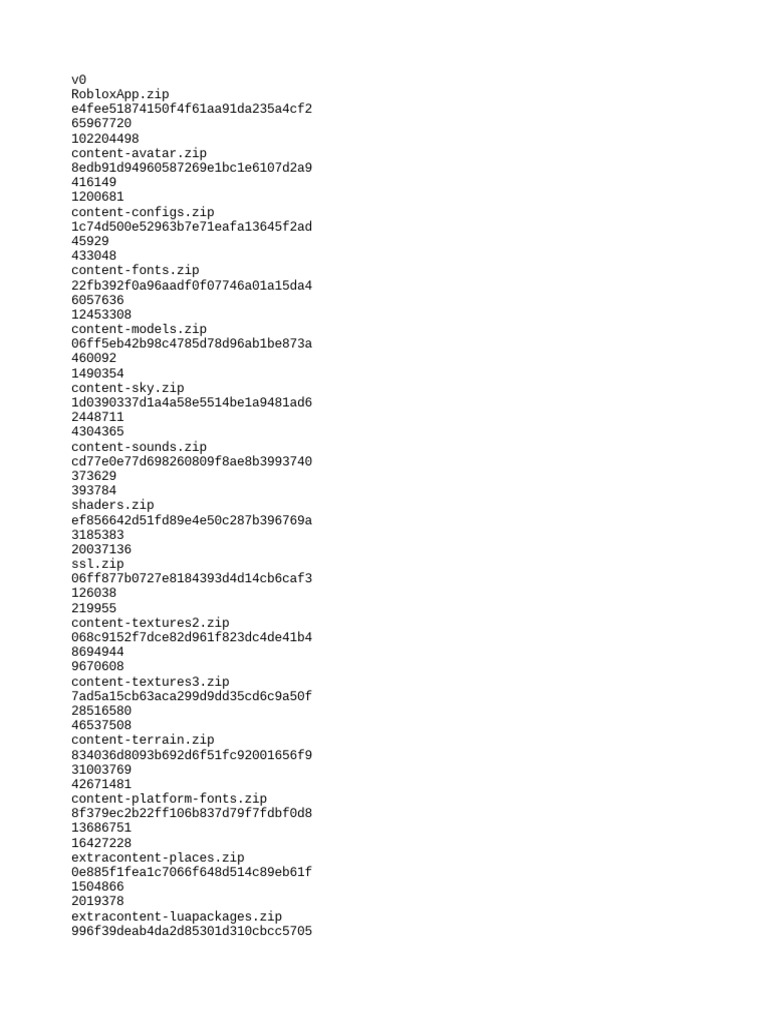 v0
RobloxApp.zip
e4fee51874150f4f61aa91da235a4cf2
65967720
102204498
content-avatar.zip
8edb91d94960587269e1bc1e6107d2a9
416149
1200681
content-configs.zip
1c74d500e52963b7e71eafa13645f2ad
45929
433048
content-fonts.zip
22fb392f0a96aadf0f07746a01a15da4
6057636
12453308
content-models.zip
06ff5eb42b98c4785d78d96ab1be873a
460092
1490354
content-sky.zip
1d0390337d1a4a58e5514be1a9481ad6
2448711
4304365
content-sounds.zip
cd77e0e77d698260809f8ae8b3993740
373629
393784
shaders.zip
ef856642d51fd89e4e50c287b396769a
3185383
20037136
ssl.zip
06ff877b0727e8184393d4d14cb6caf3
126038
219955
content-textures2.zip
068c9152f7dce82d961f823dc4de41b4
8694944
9670608
content-textures3.zip
7ad5a15cb63aca299d9dd35cd6c9a50f
28516580
46537508
content-terrain.zip
834036d8093b692d6f51fc92001656f9
31003769
42671481
content-platform-fonts.zip
8f379ec2b22ff106b837d79f7fdbf0d8
13686751
16427228
extracontent-places.zip
0e885f1fea1c7066f648d514c89eb61f
1504866
2019378
extracontent-luapackages.zip
996f39deab4da2d85301d310cbcc5705